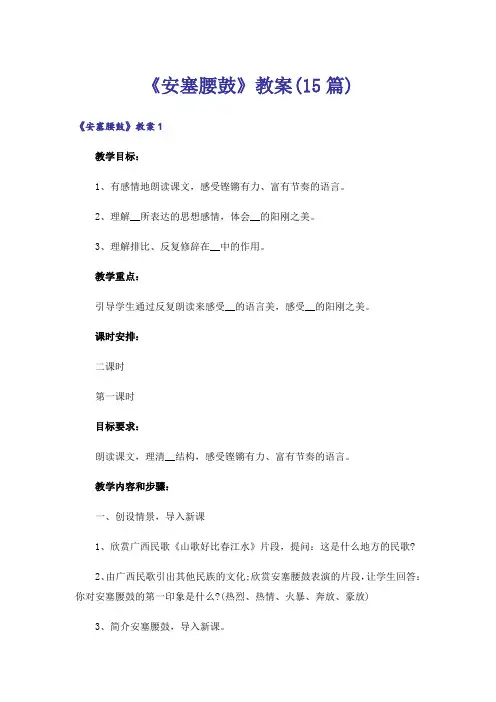 《安塞腰鼓》教案(15篇)

《安塞腰鼓》教案1

教学目标：

1、有感情地朗读课文，感受铿锵有力、富有节奏的语言。

2、理解__所表达的思想感情，体会__的阳刚之美。

3、理解排比、反复修辞在__中的作用。

教学重点：

引导学生通过反复朗读来感受__的语言美，感受__的阳刚之美。

课时安排：

二课时

第一课时

目标要求：

朗读课文，理清__结构，感受铿锵有力、富有节奏的语言。

教学内容和步骤：

一、创设情景，导入新课

1、欣赏广西民歌《山歌好比春江水》片段，提问：这是什么地方的民歌?

2、由广西民歌引出其他民族的文化;欣赏安塞腰鼓表演的片段，让学生回答：你对安塞腰鼓的第一印象是什么?(热烈、热情、火暴、奔放、豪放)

3、简介安塞腰鼓，导入新课。